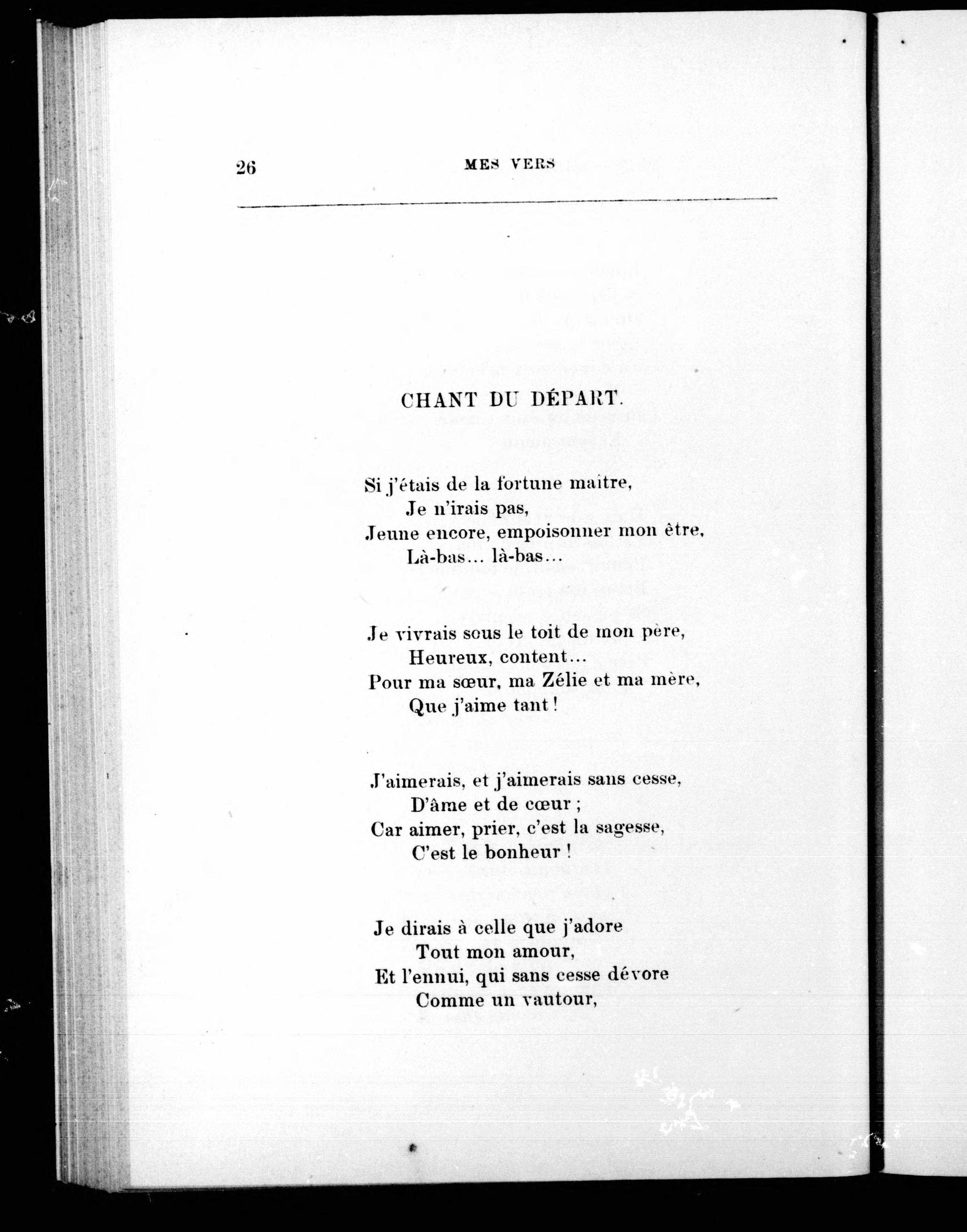 26 MES VERS

CHANT DU DÉPART.

Si j'étais de la fortune maitre,
Je n'irais pas,
Jeune encore, empoisonner mon être,
Là-bas... là-bas...

Je vivrais sous le toit de mon père,
Heureux, content...
Pour ma sœur, ma Zélie et ma mère,
Que j'aime tant !

J'aimerais, et j'aimerais sans cesse,
D'âme et de cœur ;
Car aimer, prier, c'est la sagesse,
C'est le bonheur !

Je dirais à celle que j'adore
Tout mon amour,
Et l'ennui, qui sans cesse dévore
Comme un vautour,